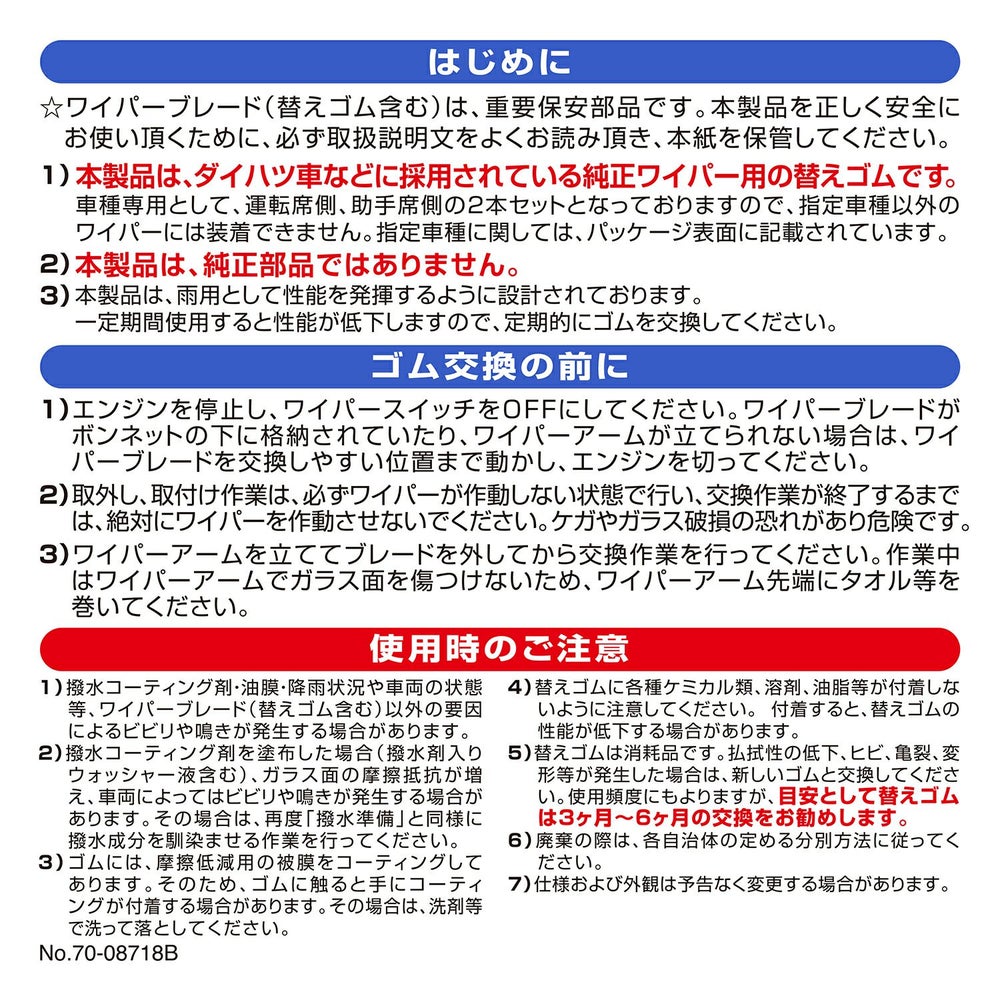 はじめに

☆ワイパーブレード(替えゴム含む)は、重要保安部品です。本製品を正しく安全にお使い頂くために、必ず取扱説明文をよくお読み頂き、本紙を保管してください。

1)本製品は、ダイハツ車などに採用されている純正ワイパー用の替えゴムです。車種専用として、運転席側、助手席側の2本セットとなっておりますので、指定車種以外のワイパーには装着できません。指定車種に関しては、パッケージ表面に記載されています。

2)本製品は、純正部品ではありません。

3)本製品は、雨用として性能を発揮するように設計されております。一定期間使用すると性能が低下しますので、定期的にゴムを交換してください。

ゴム交換の前に

1)エンジンを停止し、ワイパースイッチをOFFにしてください。ワイパーブレードがボンネットの下に格納されていたり、ワイパーアームが立てられない場合は、ワイパーブレードを交換しやすい位置まで動かし、エンジンを切ってください。

2)取外し、取付け作業は、必ずワイパーが作動しない状態で行い、交換作業が終了するまでは、絶対にワイパーを作動させないでください。ケガやガラス破損の恐れがあり危険です。

3)ワイパーアームを立ててブレードを外してから交換作業を行ってください。作業中はワイパーアームでガラス面を傷つけないため、ワイパーアーム先端にタオル等を巻いてください。

使用時のご注意

1)撥水コーティング剤・油膜・降雨状況や車両の状態等、ワイパーブレード(替えゴム含む)以外の要因によるビビリや鳴きが発生する場合があります。

2)撥水コーティング剤を塗布した場合(撥水剤入りウォッシャー液含む)、ガラス面の摩擦抵抗が増え、車両によってはビビリや鳴きが発生する場合があります。その場合は、再度「撥水準備」と同様に撥水成分を馴染ませる作業を行ってください。

3)ゴムには、摩擦低減用の被膜をコーティングしてあります。そのため、ゴムに触ると手にコーティングが付着する場合があります。その場合は、洗剤等で洗って落としてください。

4)替えゴムに各種ケミカル類、溶剤、油脂等が付着しないように注意してください。 付着すると、替えゴムの性能が低下する場合があります。

5)替えゴムは消耗品です。払拭性の低下、ヒビ、亀裂、変形等が発生した場合は、新しいゴムと交換してください。使用頻度にもよりますが、目安として替えゴムは3ヶ月~6ヶ月の交換をお勧めします。

6)廃棄の際は、各自治体の定める分別方法に従ってください。

7)仕様および外観は予告なく変更する場合があります。

No.70-08718B